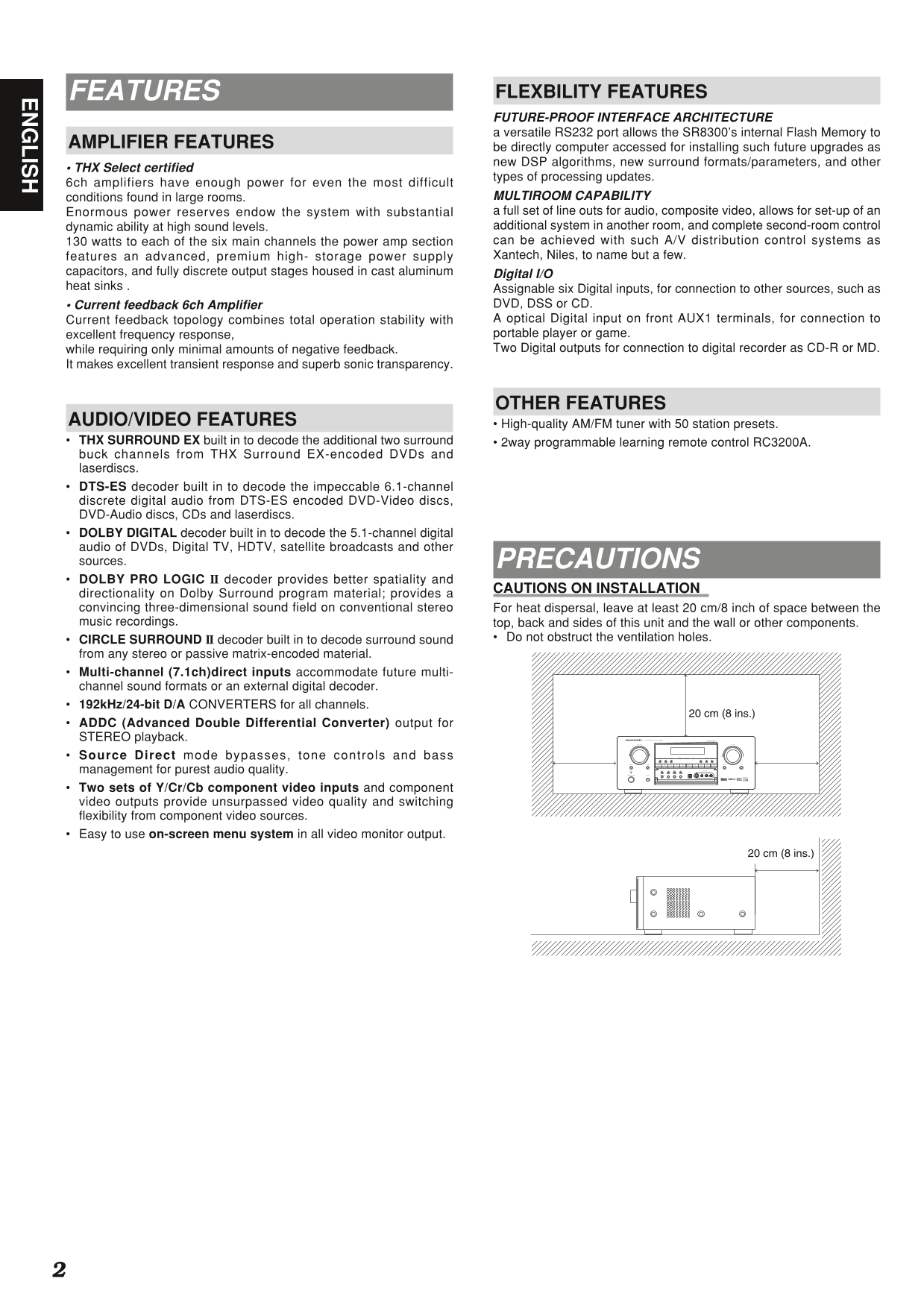 ENGLISH

FEATURES

AMPLIFIER FEATURES

• THX Select certified
6ch amplifiers have enough power for even the most difficult conditions found in large rooms.
Enormous power reserves endow the system with substantial dynamic ability at high sound levels.
130 watts to each of the six main channels the power amp section features an advanced, premium high- storage power supply capacitors, and fully discrete output stages housed in cast aluminum heat sinks .

• Current feedback 6ch Amplifier
Current feedback topology combines total operation stability with excellent frequency response,
while requiring only minimal amounts of negative feedback.
It makes excellent transient response and superb sonic transparency.

AUDIO/VIDEO FEATURES

• THX SURROUND EX built in to decode the additional two surround buck channels from THX Surround EX-encoded DVDs and laserdiscs.
• DTS-ES decoder built in to decode the impeccable 6.1-channel discrete digital audio from DTS-ES encoded DVD-Video discs, DVD-Audio discs, CDs and laserdiscs.
• DOLBY DIGITAL decoder built in to decode the 5.1-channel digital audio of DVDs, Digital TV, HDTV, satellite broadcasts and other sources.
• DOLBY PRO LOGIC II decoder provides better spatiality and directionality on Dolby Surround program material; provides a convincing three-dimensional sound field on conventional stereo music recordings.
• CIRCLE SURROUND II decoder built in to decode surround sound from any stereo or passive matrix-encoded material.
• Multi-channel (7.1ch)direct inputs accommodate future multi-channel sound formats or an external digital decoder.
• 192kHz/24-bit D/A CONVERTERS for all channels.
• ADDC (Advanced Double Differential Converter) output for STEREO playback.
• Source Direct mode bypasses, tone controls and bass management for purest audio quality.
• Two sets of Y/Cr/Cb component video inputs and component video outputs provide unsurpassed video quality and switching flexibility from component video sources.
• Easy to use on-screen menu system in all video monitor output.

FLEXBILITY FEATURES

FUTURE-PROOF INTERFACE ARCHITECTURE
a versatile RS232 port allows the SR8300's internal Flash Memory to be directly computer accessed for installing such future upgrades as new DSP algorithms, new surround formats/parameters, and other types of processing updates.

MULTIROOM CAPABILITY
a full set of line outs for audio, composite video, allows for set-up of an additional system in another room, and complete second-room control can be achieved with such A/V distribution control systems as Xantech, Niles, to name but a few.

Digital I/O
Assignable six Digital inputs, for connection to other sources, such as DVD, DSS or CD.
A optical Digital input on front AUX1 terminals, for connection to portable player or game.
Two Digital outputs for connection to digital recorder as CD-R or MD.

OTHER FEATURES

• High-quality AM/FM tuner with 50 station presets.
• 2way programmable learning remote control RC3200A.

PRECAUTIONS

CAUTIONS ON INSTALLATION

For heat dispersal, leave at least 20 cm/8 inch of space between the top, back and sides of this unit and the wall or other components.
• Do not obstruct the ventilation holes.

20 cm (8 ins.)

20 cm (8 ins.)

2